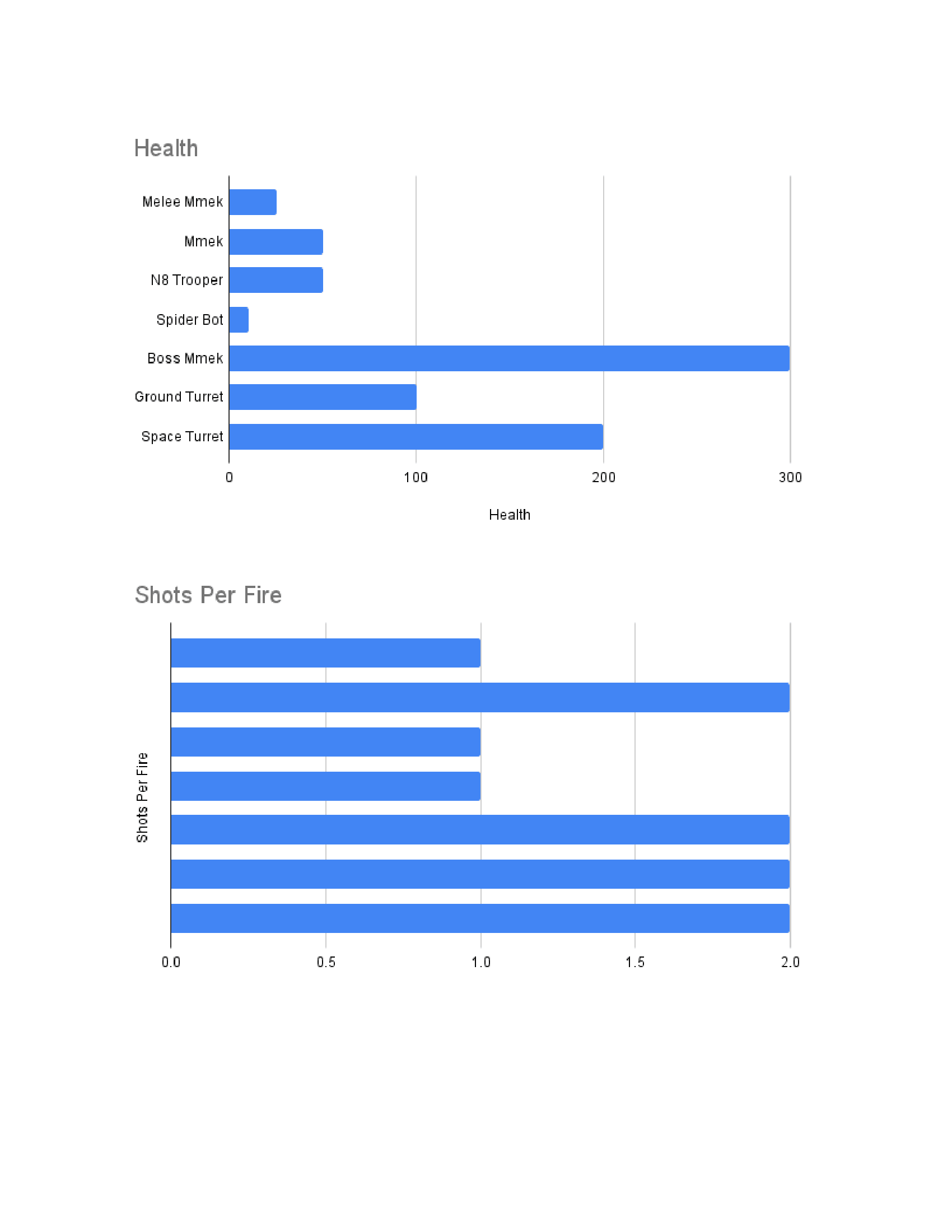 Health

Melee Mmek
Mmek
N8 Trooper
Spider Bot
Boss Mmek
Ground Turret
Space Turret

0
100
200
300

Health

Shots Per Fire

Shots Per Fire

0.0
0.5
1.0
1.5
2.0